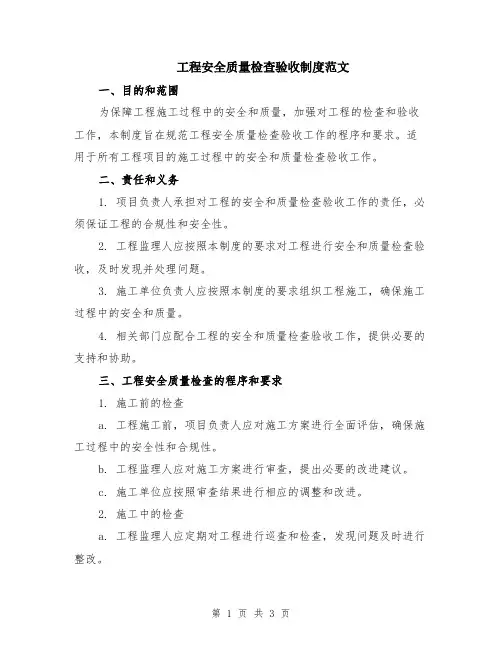 工程安全质量检查验收制度范文

一、目的和范围

为保障工程施工过程中的安全和质量，加强对工程的检查和验收工作，本制度旨在规范工程安全质量检查验收工作的程序和要求。适用于所有工程项目的施工过程中的安全和质量检查验收工作。

二、责任和义务

1. 项目负责人承担对工程的安全和质量检查验收工作的责任，必须保证工程的合规性和安全性。

2. 工程监理人应按照本制度的要求对工程进行安全和质量检查验收，及时发现并处理问题。

3. 施工单位负责人应按照本制度的要求组织工程施工，确保施工过程中的安全和质量。

4. 相关部门应配合工程的安全和质量检查验收工作，提供必要的支持和协助。

三、工程安全质量检查的程序和要求

1. 施工前的检查

a. 工程施工前，项目负责人应对施工方案进行全面评估，确保施工过程中的安全性和合规性。

b. 工程监理人应对施工方案进行审查，提出必要的改进建议。

c. 施工单位应按照审查结果进行相应的调整和改进。

2. 施工中的检查

a. 工程监理人应定期对工程进行巡查和检查，发现问题及时进行整改。

第 1 页 共 3 页